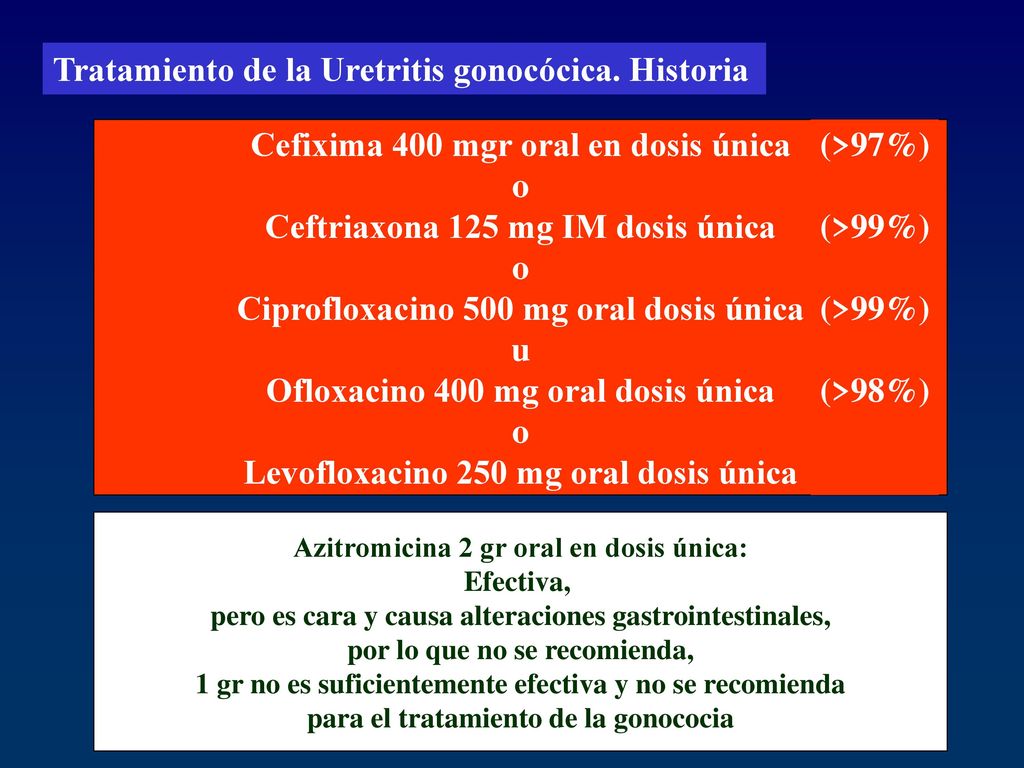 Tratamiento de la Uretritis gonocócica. Historia

Cefixima 400 mgr oral en dosis única (>97%)
o
Ceftriaxona 125 mg IM dosis única (>99%)
o
Ciprofloxacino 500 mg oral dosis única (>99%)
u
Ofloxacino 400 mg oral dosis única (>98%)
o
Levofloxacino 250 mg oral dosis única

Azitromicina 2 gr oral en dosis única:
Efectiva,
pero es cara y causa alteraciones gastrointestinales,
por lo que no se recomienda,
1 gr no es suficientemente efectiva y no se recomienda
para el tratamiento de la gonococia